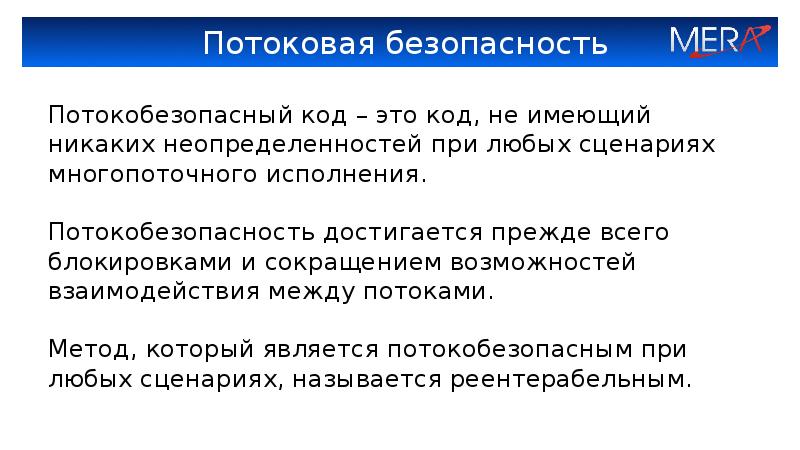 Потоковая безопасность

MERA

Потокобезопасный код – это код, не имеющий никаких неопределенностей при любых сценариях многопоточного исполнения.

Потокобезопасность достигается прежде всего блокировками и сокращением возможностей взаимодействия между потоками.

Метод, который является потокобезопасным при любых сценариях, называется реентерабельным.